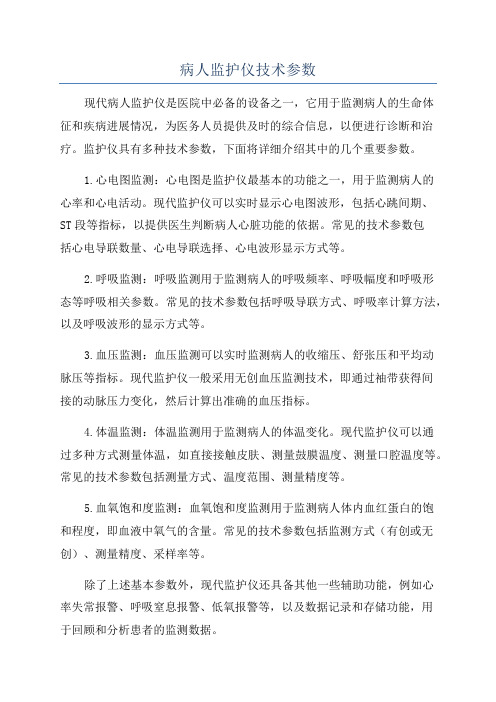 病人监护仪技术参数

现代病人监护仪是医院中必备的设备之一，它用于监测病人的生命体征和疾病进展情况，为医务人员提供及时的综合信息，以便进行诊断和治疗。监护仪具有多种技术参数，下面将详细介绍其中的几个重要参数。

1.心电图监测：心电图是监护仪最基本的功能之一，用于监测病人的心率和心电活动。现代监护仪可以实时显示心电图波形，包括心跳间期、ST段等指标，以提供医生判断病人心脏功能的依据。常见的技术参数包括心电导联数量、心电导联选择、心电波形显示方式等。

2.呼吸监测：呼吸监测用于监测病人的呼吸频率、呼吸幅度和呼吸形态等呼吸相关参数。常见的技术参数包括呼吸导联方式、呼吸率计算方法，以及呼吸波形的显示方式等。

3.血压监测：血压监测可以实时监测病人的收缩压、舒张压和平均动脉压等指标。现代监护仪一般采用无创血压监测技术，即通过袖带获得间接的动脉压力变化，然后计算出准确的血压指标。

4.体温监测：体温监测用于监测病人的体温变化。现代监护仪可以通过多种方式测量体温，如直接接触皮肤、测量鼓膜温度、测量口腔温度等。常见的技术参数包括测量方式、温度范围、测量精度等。

5.血氧饱和度监测：血氧饱和度监测用于监测病人体内血红蛋白的饱和程度，即血液中氧气的含量。常见的技术参数包括监测方式（有创或无创）、测量精度、采样率等。

除了上述基本参数外，现代监护仪还具备其他一些辅助功能，例如心率失常报警、呼吸窒息报警、低氧报警等，以及数据记录和存储功能，用于回顾和分析患者的监测数据。